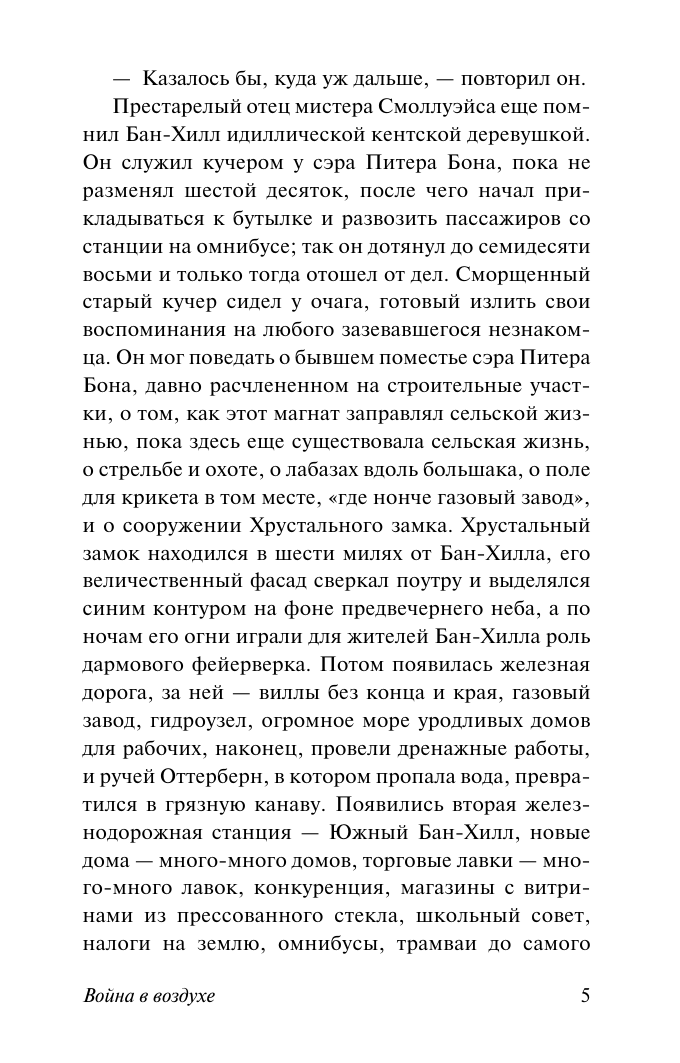 — Казалось бы, куда уж дальше, — повторил он.

Престарелый отец мистера Смоллуэйса еще помнил Бан-Хилл идиллической кентской деревушкой. Он служил кучером у сэра Питера Бона, пока не разменял шестой десяток, после чего начал прикладываться к бутылке и развозить пассажиров со станции на омнибусе; так он дотянул до семидесяти восьми и только тогда отошел от дел. Сморщенный старый кучер сидел у очага, готовый излить свои воспоминания на любого зазевавшегося незнакомца. Он мог поведать о бывшем поместье сэра Питера Бона, давно расчлененном на строительные участки, о том, как этот магнат заправлял сельской жизнью, пока здесь еще существовала сельская жизнь, о стрельбе и охоте, о лабазах вдоль большака, о поле для крикета в том месте, «где нонче газовый завод», и о сооружении Хрустального замка. Хрустальный замок находился в шести милях от Бан-Хилла, его величественный фасад сверкал поутру и выделялся синим контуром на фоне предвечернего неба, а по ночам его огни играли для жителей Бан-Хилла роль дармового фейерверка. Потом появилась железная дорога, за ней — виллы без конца и края, газовый завод, гидроузел, огромное море уродливых домов для рабочих, наконец, провели дренажные работы, и ручей Оттерберн, в котором пропала вода, превратился в грязную канаву. Появились вторая железнодорожная станция — Южный Бан-Хилл, новые дома — много-много домов, торговые лавки — много-много лавок, конкуренция, магазины с витринами из прессованного стекла, школьный совет, налоги на землю, омнибусы, трамваи до самого

Война в воздухе 5